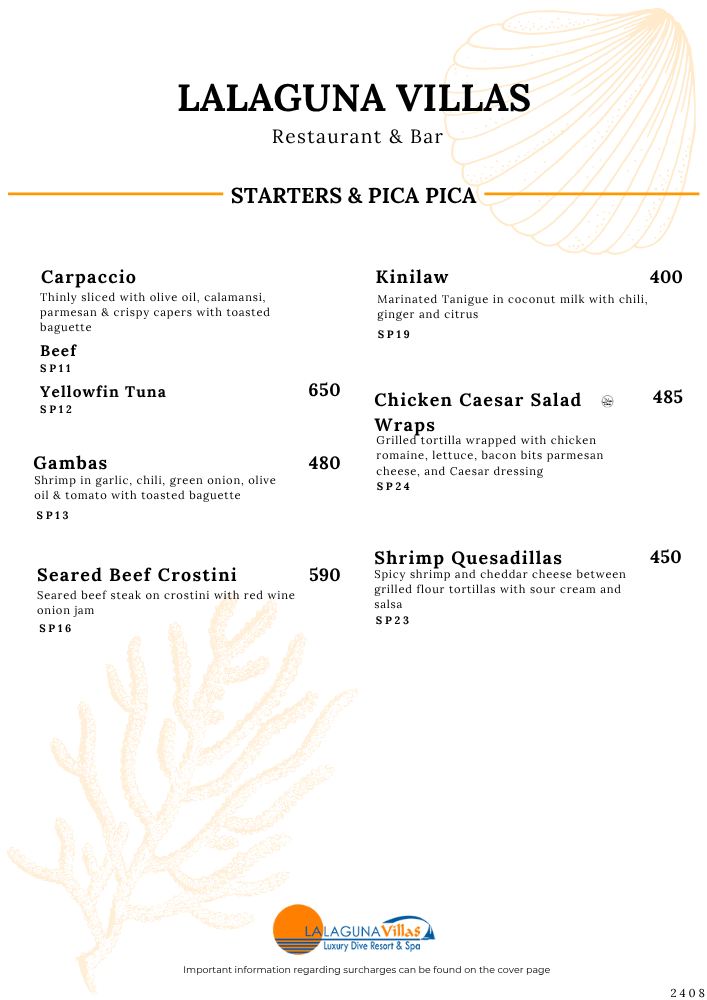 LALAGUNA VILLAS
Restaurant & Bar

STARTERS & PICA PICA

Carpaccio
Thinly sliced with olive oil, calamansi, parmesan & crispy capers with toasted baguette

Beef
SP11

Yellowfin Tuna 650
SP12

Gambas 480
Shrimp in garlic, chili, green onion, olive oil & tomato with toasted baguette
SP13

Seared Beef Crostini 590
Seared beef steak on crostini with red wine onion jam
SP16

Kinilaw 400
Marinated Tanigue in coconut milk with chili, ginger and citrus
SP19

Chicken Caesar Salad Wraps 485
Grilled tortilla wrapped with chicken romaine, lettuce, bacon bits parmesan cheese, and Caesar dressing
SP24

Shrimp Quesadillas 450
Spicy shrimp and cheddar cheese between grilled flour tortillas with sour cream and salsa
SP23

LALAGUNA Villas
Luxury Dive Resort & Spa

Important information regarding surcharges can be found on the cover page

2408